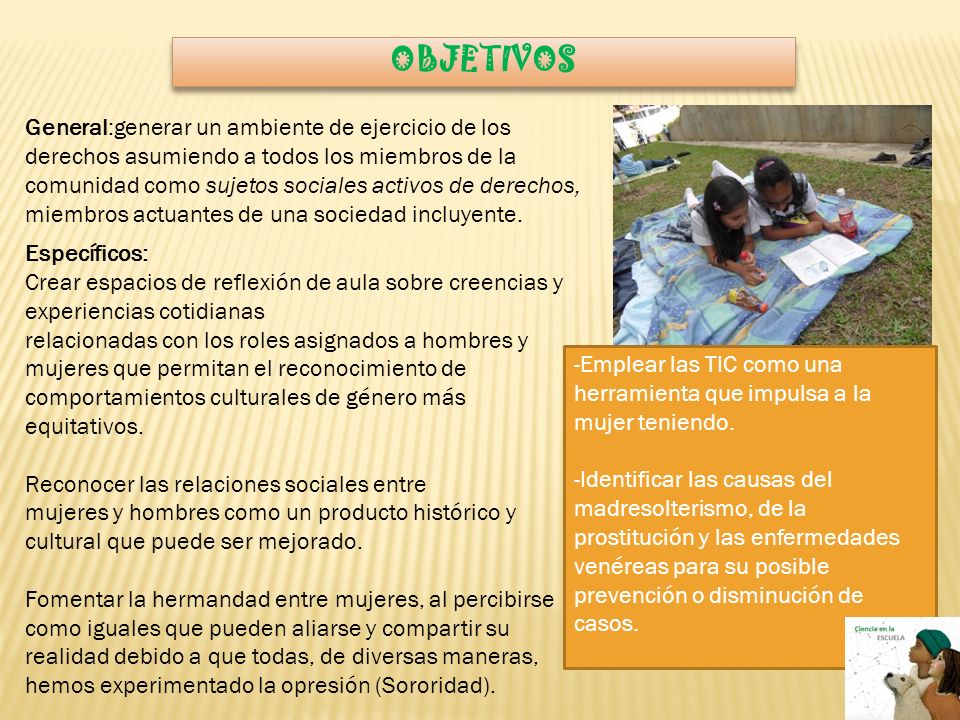 OBJETIVOS

General:generar un ambiente de ejercicio de los derechos asumiendo a todos los miembros de la comunidad como sujetos sociales activos de derechos, miembros actuantes de una sociedad incluyente.

Específicos:
Crear espacios de reflexión de aula sobre creencias y experiencias cotidianas
relacionadas con los roles asignados a hombres y mujeres que permitan el reconocimiento de comportamientos culturales de género más equitativos.

Reconocer las relaciones sociales entre mujeres y hombres como un producto histórico y cultural que puede ser mejorado.

Fomentar la hermandad entre mujeres, al percibirse como iguales que pueden aliarse y compartir su realidad debido a que todas, de diversas maneras, hemos experimentado la opresión (Sororidad).

-Emplear las TIC como una herramienta que impulsa a la mujer teniendo.

-Identificar las causas del madresolterismo, de la prostitución y las enfermedades venéreas para su posible prevención o disminución de casos.

Ciencia en la ESCUELA